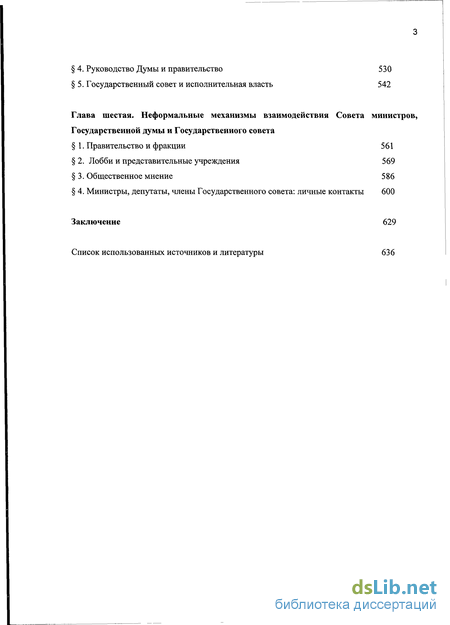 3

§ 4. Руководство Думы и правительство 530

§ 5. Государственный совет и исполнительная власть 542

Глава шестая. Неформальные механизмы взаимодействия Совета министров, Государственной думы и Государственного совета

§ 1. Правительство и фракции 561

§ 2. Лобби и представительные учреждения 569

§ 3. Общественное мнение 586

§ 4. Министры, депутаты, члены Государственного совета: личные контакты 600

Заключение 629

Список использованных источников и литературы 636

dsLib.net
библиотека диссертаций